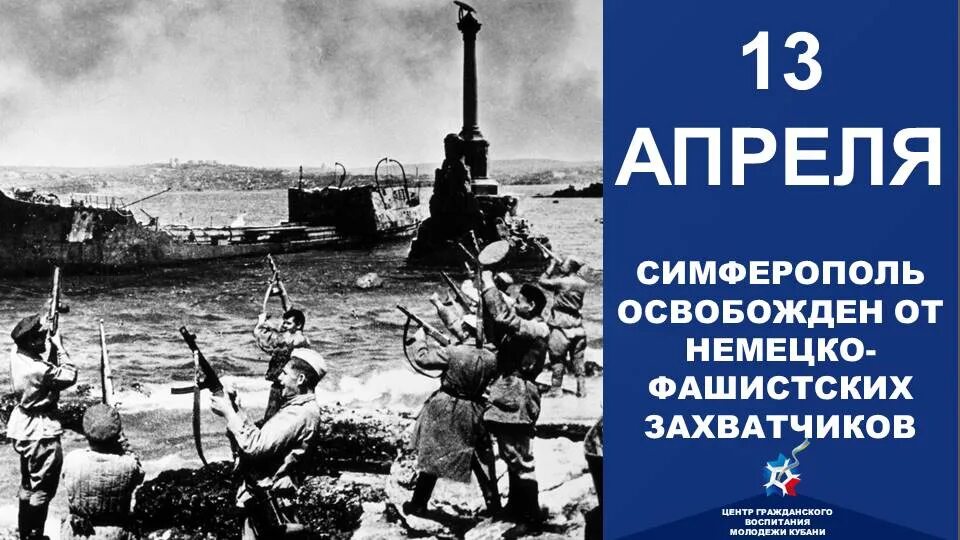 13
АПРЕЛЯ

СИМФЕРОПОЛЬ ОСВОБОЖДЕН ОТ НЕМЕЦКО-ФАШИСТСКИХ ЗАХВАТЧИКОВ

ЦЕНТР ГРАЖДАНСКОГО ВОСПИТАНИЯ МОЛОДЕЖИ КУБАНИ